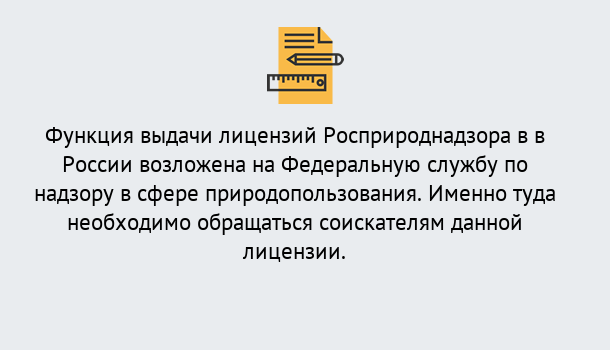 Функция выдачи лицензий Росприроднадзора в в России возложена на Федеральную службу по надзору в сфере природопользования. Именно туда необходимо обращаться соискателям данной лицензии.